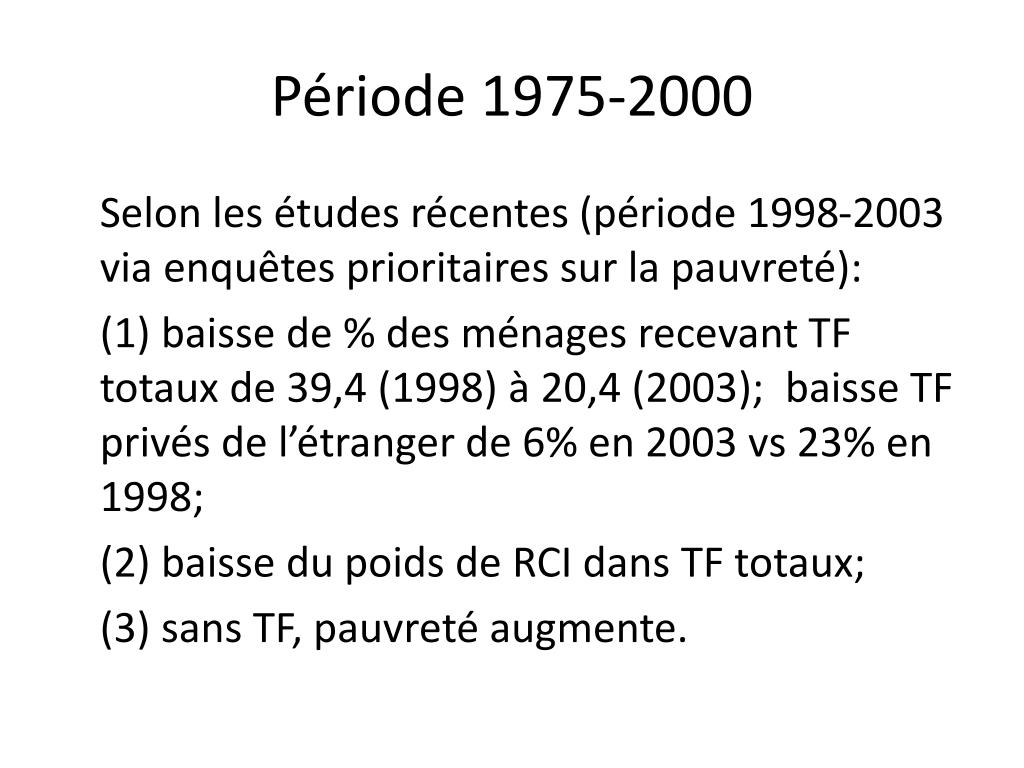 Période 1975-2000

Selon les études récentes (période 1998-2003 via enquêtes prioritaires sur la pauvreté):

(1) baisse de % des ménages recevant TF totaux de 39,4 (1998) à 20,4 (2003); baisse TF privés de l'étranger de 6% en 2003 vs 23% en 1998;

(2) baisse du poids de RCI dans TF totaux;

(3) sans TF, pauvreté augmente.